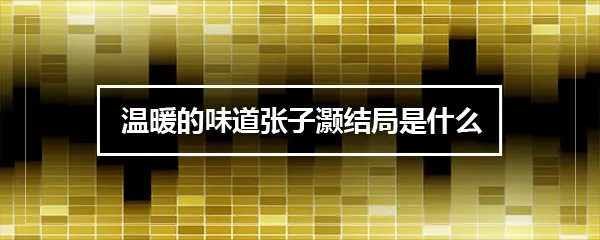 温暖的味道张子灏结局是什么